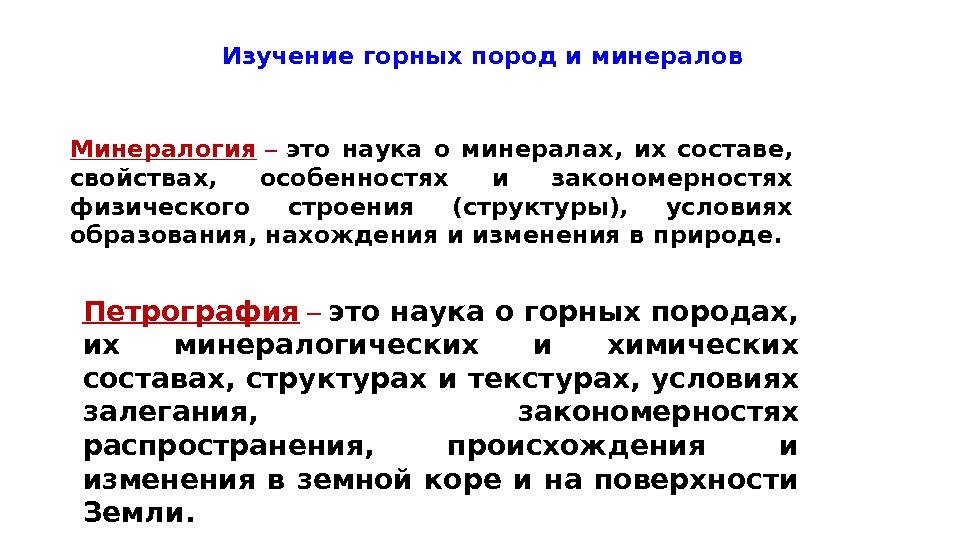 Изучение горных пород и минералов

Минералогия – это наука о минералах, их составе, свойствах, особенностях и закономерностях физического строения (структуры), условиях образования, нахождения и изменения в природе.

Петрография – это наука о горных породах, их минералогических и химических составах, структурах и текстурах, условиях залегания, закономерностях распространения, происхождения и изменения в земной коре и на поверхности Земли.